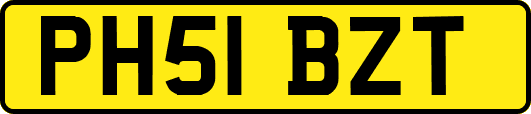 PH51 BZT